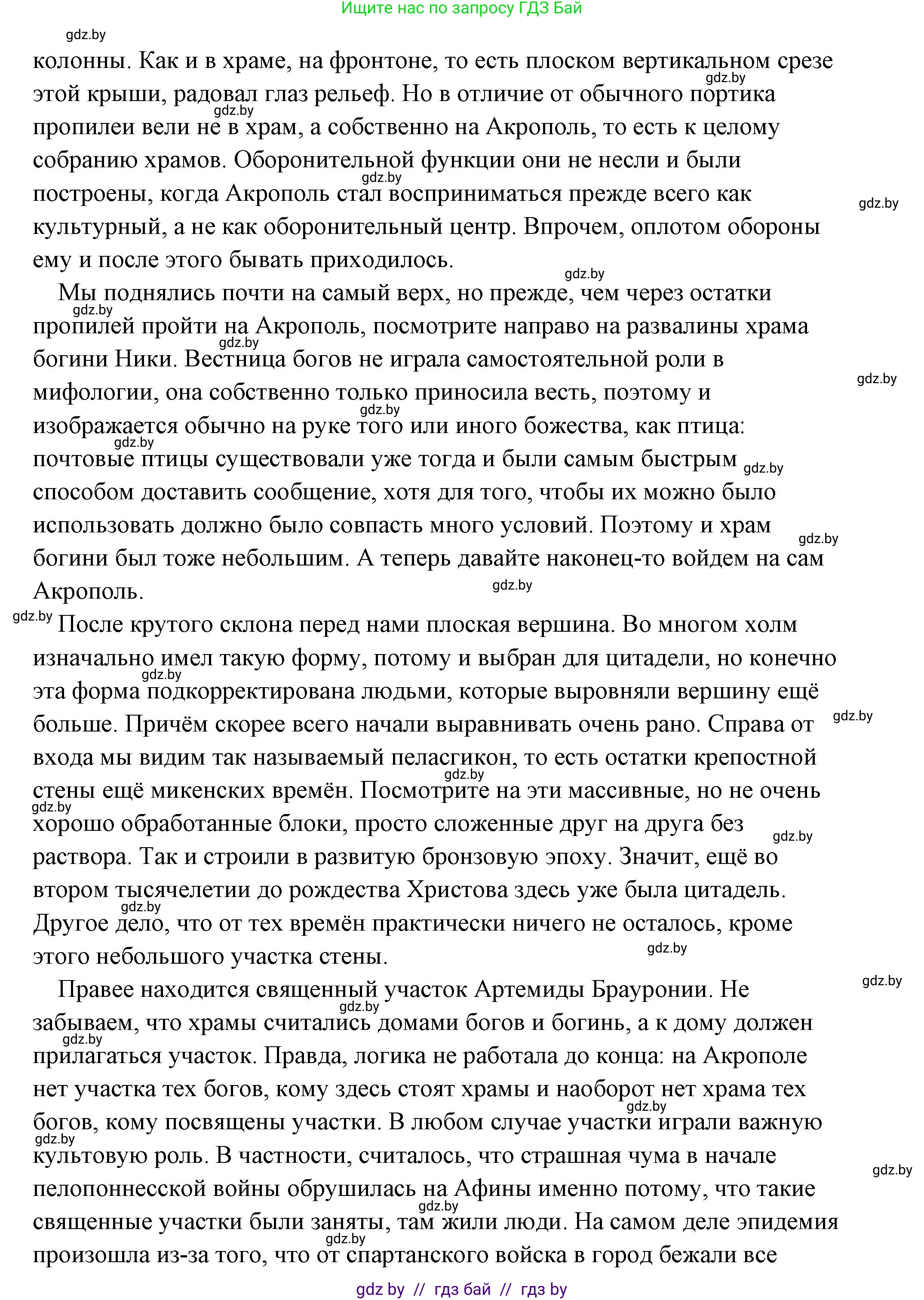 Ищите нас по запросу ГДЗ Бай

gdz.by

колонны. Как и в храме, на фронтоне, то есть плоском вертикальном срезе этой крыши, радовал глаз рельеф. Но в отличие от обычного портика пропилеи вели не в храм, а собственно на Акрополь, то есть к целому собранию храмов. Оборонительной функции они не несли и были построены, когда Акрополь стал восприниматься прежде всего как культурный, а не как оборонительный центр. Впрочем, оплотом обороны ему и после этого бывать приходилось.

Мы поднялись почти на самый верх, но прежде, чем через остатки пропилей пройти на Акрополь, посмотрите направо на развалины храма богини Ники. Вестница богов не играла самостоятельной роли в мифологии, она собственно только приносила весть, поэтому и изображается обычно на руке того или иного божества, как птица: почтовые птицы существовали уже тогда и были самым быстрым способом доставить сообщение, хотя для того, чтобы их можно было использовать должно было совпасть много условий. Поэтому и храм богини был тоже небольшим. А теперь давайте наконец-то войдем на сам Акрополь.

После крутого склона перед нами плоская вершина. Во многом холм изначально имел такую форму, потому и выбран для цитадели, но конечно эта форма подкорректирована людьми, которые выровняли вершину ещё больше. Причём скорее всего начали выравнивать очень рано. Справа от входа мы видим так называемый пеласгикон, то есть остатки крепостной стены ещё микенских времён. Посмотрите на эти массивные, но не очень хорошо обработанные блоки, просто сложенные друг на друга без раствора. Так и строили в развитую бронзовую эпоху. Значит, ещё во втором тысячелетии до рождества Христова здесь уже была цитадель. Другое дело, что от тех времён практически ничего не осталось, кроме этого небольшого участка стены.

Правее находится священный участок Артемиды Брауронии. Не забываем, что храмы считались домами богов и богинь, а к дому должен прилагаться участок. Правда, логика не работала до конца: на Акрополе нет участка тех богов, кому здесь стоят храмы и наоборот нет храма тех богов, кому посвящены участки. В любом случае участки играли важную культовую роль. В частности, считалось, что страшная чума в начале пелопоннесской войны обрушилась на Афины именно потому, что такие священные участки были заняты, там жили люди. На самом деле эпидемия произошла из-за того, что от спартанского войска в город бежали все

gdz by // гдз бай // гдз by